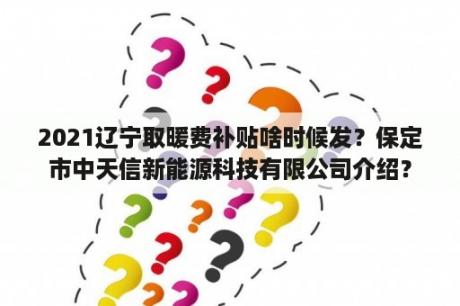 2021辽宁取暖费补贴啥时候发？保定市中天信新能源科技有限公司介绍？